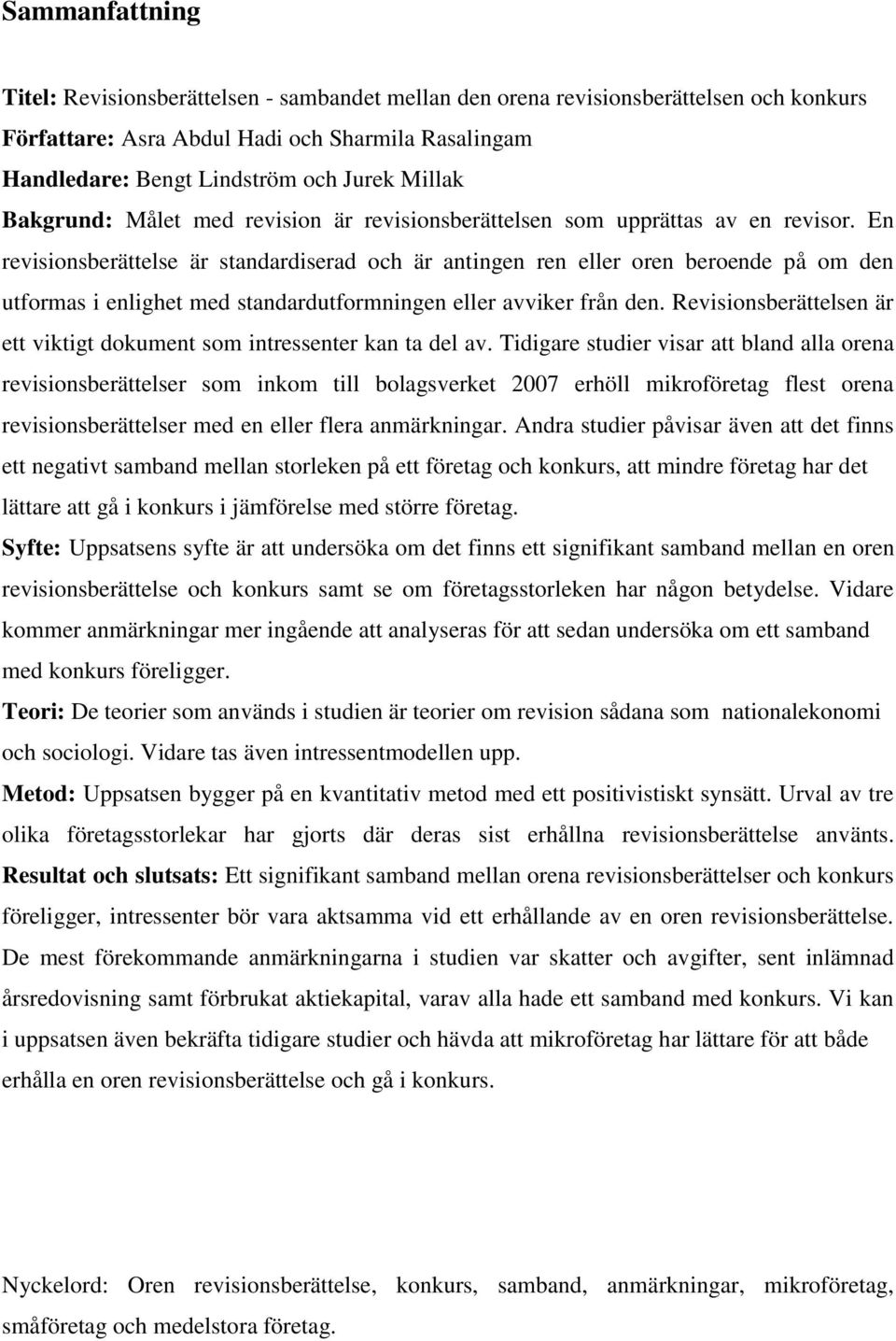 Sammanfattning

Titel: Revisionsberättelsen - sambandet mellan den orena revisionsberättelsen och konkurs
Författare: Asra Abdul Hadi och Sharmila Rasalingam
Handledare: Bengt Lindström och Jurek Millak
Bakgrund: Målet med revision är revisionsberättelsen som upprättas av en revisor. En revisionsberättelse är standardiserad och är antingen ren eller oren beroende på om den utformas i enlighet med standardutformningen eller avviker från den. Revisionsberättelsen är ett viktigt dokument som intressenter kan ta del av. Tidigare studier visar att bland alla orena revisionsberättelser som inkom till bolagsverket 2007 erhöll mikroföretag flest orena revisionsberättelser med en eller flera anmärkningar. Andra studier påvisar även att det finns ett negativt samband mellan storleken på ett företag och konkurs, att mindre företag har det lättare att gå i konkurs i jämförelse med större företag.
Syfte: Uppsatsens syfte är att undersöka om det finns ett signifikant samband mellan en oren revisionsberättelse och konkurs samt se om företagsstorleken har någon betydelse. Vidare kommer anmärkningar mer ingående att analyseras för att sedan undersöka om ett samband med konkurs föreligger.
Teori: De teorier som används i studien är teorier om revision sådana som nationalekonomi och sociologi. Vidare tas även intressentmodellen upp.
Metod: Uppsatsen bygger på en kvantitativ metod med ett positivistiskt synsätt. Urval av tre olika företagsstorlekar har gjorts där deras sist erhållna revisionsberättelse använts.
Resultat och slutsats: Ett signifikant samband mellan orena revisionsberättelser och konkurs föreligger, intressenter bör vara aktsamma vid ett erhållande av en oren revisionsberättelse. De mest förekommande anmärkningarna i studien var skatter och avgifter, sent inlämnad årsredovisning samt förbrukat aktiekapital, varav alla hade ett samband med konkurs. Vi kan i uppsatsen även bekräfta tidigare studier och hävda att mikroföretag har lättare för att både erhålla en oren revisionsberättelse och gå i konkurs.

Nyckelord: Oren revisionsberättelse, konkurs, samband, anmärkningar, mikroföretag, småföretag och medelstora företag.